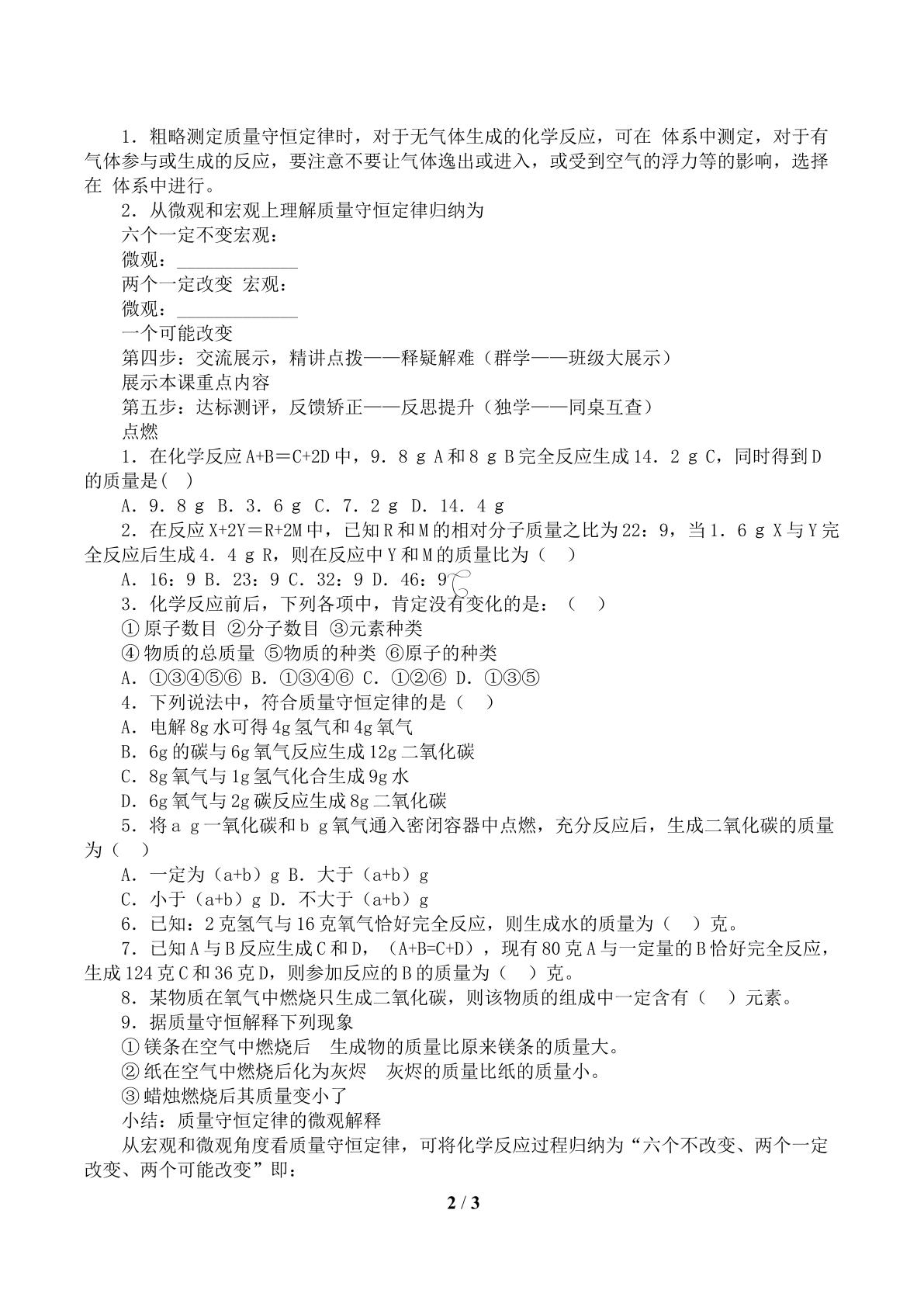 1．粗略测定质量守恒定律时，对于无气体生成的化学反应，可在 体系中测定，对于有气体参与或生成的反应，要注意不要让气体逸出或进入，或受到空气的浮力等的影响，选择在 体系中进行。

2．从微观和宏观上理解质量守恒定律归纳为

六个一定不变宏观：

微观：____

两个一定改变 宏观：

微观：____

一个可能改变

第四步：交流展示，精讲点拨——释疑解难（群学——班级大展示）

展示本课重点内容

第五步：达标测评，反馈矫正——反思提升（独学——同桌互查）

点燃

1．在化学反应A+B＝C+2D中，9．8 g A和8 g B完全反应生成14．2 g C，同时得到D的质量是( )

A．9．8 g B．3．6 g C．7．2 g D．14．4 g

2．在反应X+2Y＝R+2M中，已知R和M的相对分子质量之比为22：9，当1．6 g X与Y完全反应后生成4．4 g R，则在反应中Y和M的质量比为（ ）

A．16：9 B．23：9 C．32：9 D．46：9

3．化学反应前后，下列各项中，肯定没有变化的是：（ ）

①原子数目 ②分子数目 ③元素种类

④物质的总质量 ⑤物质的种类 ⑥原子的种类

A．①③④⑤⑥ B．①③④⑥ C．①②⑥ D．①③⑤

4．下列说法中，符合质量守恒定律的是（ ）

A．电解8g水可得4g氢气和4g氧气

B．6g的碳与6g氧气反应生成12g二氧化碳

C．8g氧气与1g氢气化合生成9g水

D．6g氧气与2g碳反应生成8g二氧化碳

5．将a g一氧化碳和b g氧气通入密闭容器中点燃，充分反应后，生成二氧化碳的质量为（ ）

A．一定为（a+b）g B．大于（a+b）g

C．小于（a+b）g D．不大于（a+b）g

6．已知：2克氢气与16克氧气恰好完全反应，则生成水的质量为（ ）克。

7．已知A与B反应生成C和D，（A+B=C+D），现有80克A与一定量的B恰好完全反应，生成124克C和36克D，则参加反应的B的质量为（ ）克。

8．某物质在氧气中燃烧只生成二氧化碳，则该物质的组成中一定含有（ ）元素。

9．据质量守恒解释下列现象

①镁条在空气中燃烧后 生成物的质量比原来镁条的质量大。

②纸在空气中燃烧后化为灰烬 灰烬的质量比纸的质量小。

③蜡烛燃烧后其质量变小了

小结：质量守恒定律的微观解释

从宏观和微观角度看质量守恒定律，可将化学反应过程归纳为“六个不改变、两个一定改变、两个可能改变”即：

2 / 3